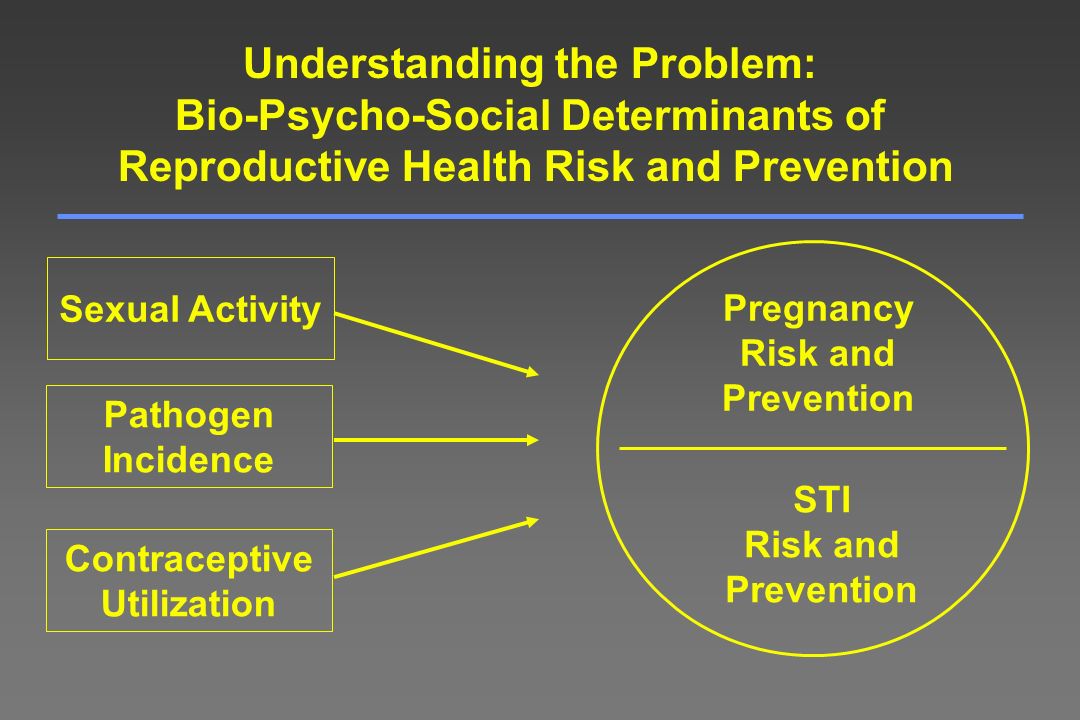 Understanding the Problem:
Bio-Psycho-Social Determinants of
Reproductive Health Risk and Prevention

Sexual Activity

Pathogen Incidence

Contraceptive Utilization

Pregnancy Risk and Prevention

STI Risk and Prevention